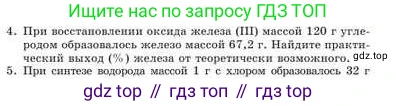 Ищите нас по запросу ГДЗ ТОП

4. При восстановлении оксида железа (III) массой 120 г углеродом образовалось железо массой 67,2 г. Найдите практический выход (%) железа от теоретически возможного.

gdz.top

5. При синтезе водорода массой 1 г с хлором образовалось 32 г

gdz top // гдз топ // гдз top